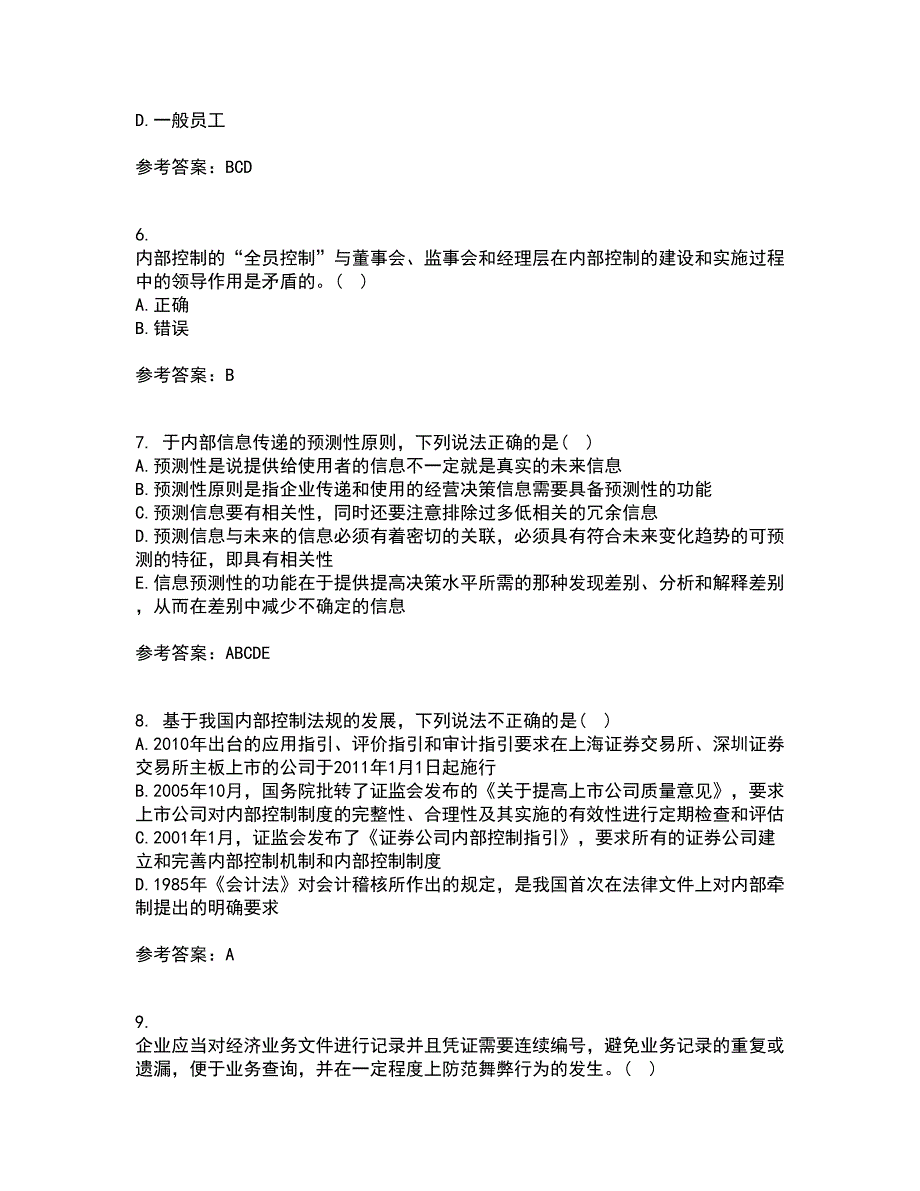 D.一般员工

参考答案：BCD

6.
内部控制的“全员控制”与董事会、监事会和经理层在内部控制的建设和实施过程中的领导作用是矛盾的。（ ）
A.正确
B.错误

参考答案：B

7. 于内部信息传递的预测性原则，下列说法正确的是（ ）
A.预测性是说提供给使用者的信息不一定就是真实的未来信息
B.预测性原则是指企业传递和使用的经营决策信息需要具备预测性的功能
C.预测信息要有相关性，同时还要注意排除过多低相关的冗余信息
D.预测信息与未来的信息必须有着密切的关联，必须具有符合未来变化趋势的可预测的特征，即具有相关性
E.信息预测性的功能在于提供提高决策水平所需的那种发现差别、分析和解释差别，从而在差别中减少不确定的信息

参考答案：ABCDE

8. 基于我国内部控制法规的发展，下列说法不正确的是（ ）
A.2010年出台的应用指引、评价指引和审计指引要求在上海证券交易所、深圳证券交易所主板上市的公司于2011年1月1日起施行
B.2005年10月，国务院批转了证监会发布的《关于提高上市公司质量意见》，要求上市公司对内部控制制度的完整性、合理性及其实施的有效性进行定期检查和评估
C.2001年1月，证监会发布了《证券公司内部控制指引》，要求所有的证券公司建立和完善内部控制机制和内部控制制度
D.1985年《会计法》对会计稽核所作出的规定，是我国首次在法律文件上对内部牵制提出的明确要求

参考答案：A

9.
企业应当对经济业务文件进行记录并且凭证需要连续编号，避免业务记录的重复或遗漏，便于业务查询，并在一定程度上防范舞弊行为的发生。（ ）